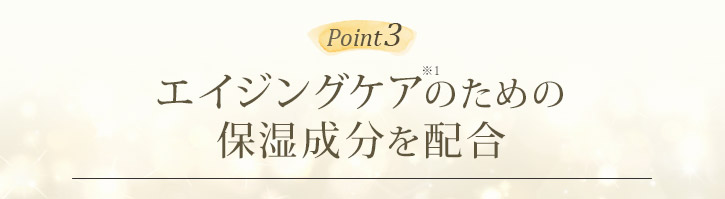 Point3

エイジングケア※1のための
保湿成分を配合